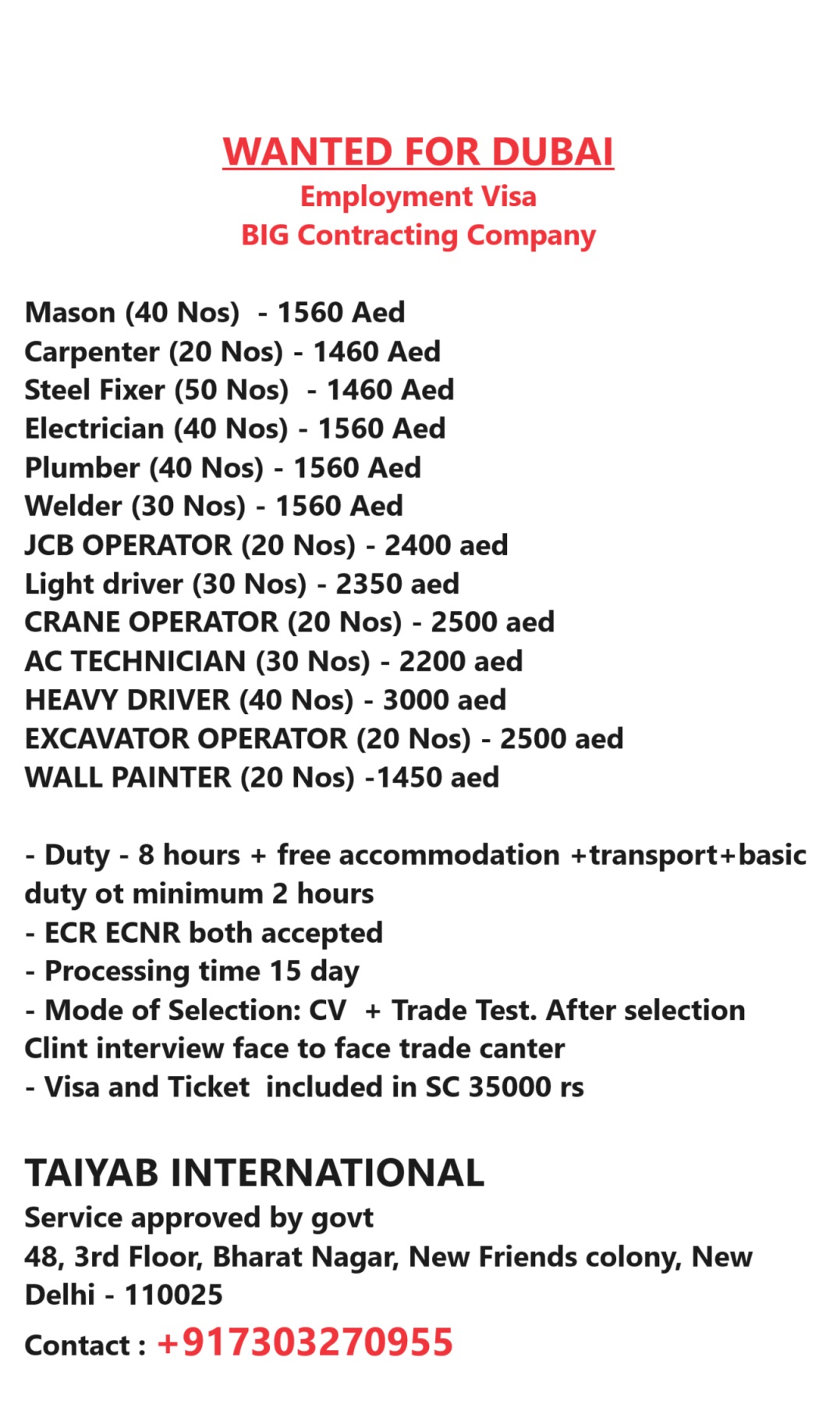 WANTED FOR DUBAI
Employment Visa
BIG Contracting Company

Mason (40 Nos) - 1560 Aed
Carpenter (20 Nos) - 1460 Aed
Steel Fixer (50 Nos) - 1460 Aed
Electrician (40 Nos) - 1560 Aed
Plumber (40 Nos) - 1560 Aed
Welder (30 Nos) - 1560 Aed
JCB OPERATOR (20 Nos) - 2400 aed
Light driver (30 Nos) - 2350 aed
CRANE OPERATOR (20 Nos) - 2500 aed
AC TECHNICIAN (30 Nos) - 2200 aed
HEAVY DRIVER (40 Nos) - 3000 aed
EXCAVATOR OPERATOR (20 Nos) - 2500 aed
WALL PAINTER (20 Nos) -1450 aed

- Duty - 8 hours + free accommodation +transport+basic duty ot minimum 2 hours
- ECR ECNR both accepted
- Processing time 15 day
- Mode of Selection: CV + Trade Test. After selection Clint interview face to face trade canter
- Visa and Ticket included in SC 35000 rs

TAIYAB INTERNATIONAL
Service approved by govt
48, 3rd Floor, Bharat Nagar, New Friends colony, New Delhi - 110025
Contact : +917303270955